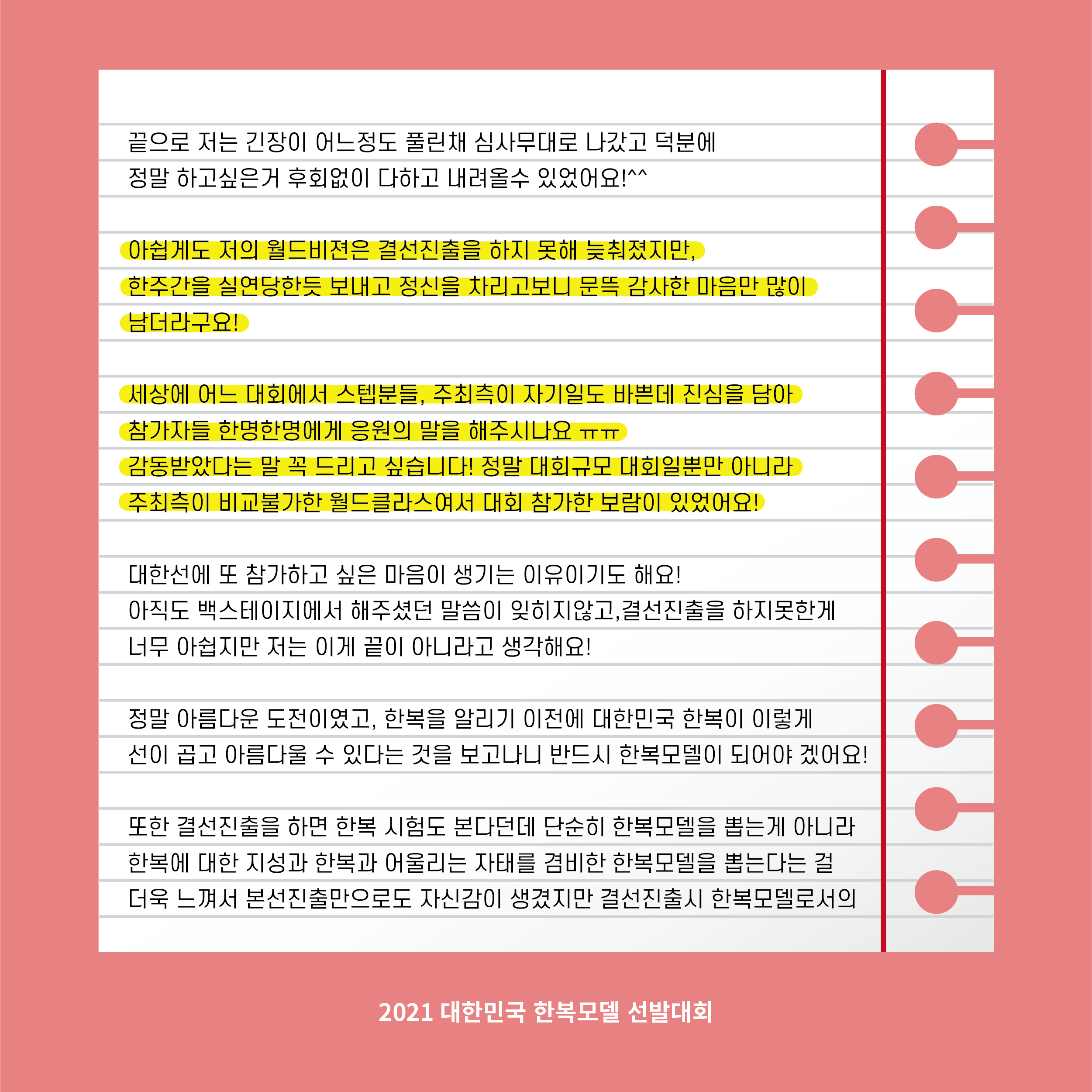 끝으로 저는 긴장이 어느정도 풀린채 심사무대로 나갔고 덕분에 정말 하고싶은거 후회없이 다하고 내려올수 있었어요!^^

아쉽게도 저의 월드비젼은 결선진출을 하지 못해 늦춰졌지만, 한주간을 실연당한듯 보내고 정신을 차리고보니 문뜩 감사한 마음만 많이 남더라구요!

세상에 어느 대회에서 스텝분들, 주최측이 자기일도 바쁜데 진심을 담아 참가자들 한명한명에게 응원의 말을 해주시나요 ㅠㅠ 감동받았다는 말 꼭 드리고 싶습니다! 정말 대회규모 대회일뿐만 아니라 주최측이 비교불가한 월드클라스여서 대회 참가한 보람이 있었어요!

대한선에 또 참가하고 싶은 마음이 생기는 이유이기도 해요! 아직도 백스테이지에서 해주셨던 말씀이 잊히지않고,결선진출을 하지못한게 너무 아쉽지만 저는 이게 끝이 아니라고 생각해요!

정말 아름다운 도전이였고, 한복을 알리기 이전에 대한민국 한복이 이렇게 선이 곱고 아름다울 수 있다는 것을 보고나니 반드시 한복모델이 되어야 겠어요!

또한 결선진출을 하면 한복 시험도 본다던데 단순히 한복모델을 뽑는게 아니라 한복에 대한 지성과 한복과 어울리는 자태를 겸비한 한복모델을 뽑는다는 걸 더욱 느껴서 본선진출만으로도 자신감이 생겼지만 결선진출시 한복모델로서의

2021 대한민국 한복모델 선발대회